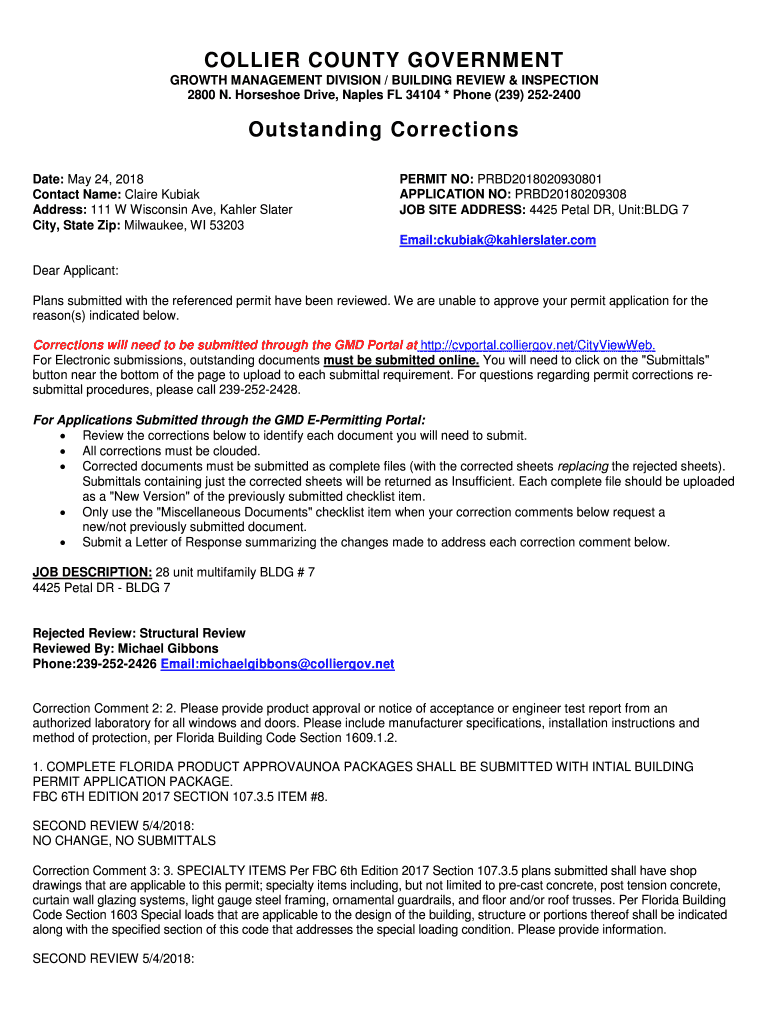 COLLIER COUNTY GOVERNMENT
GROWTH MANAGEMENT DIVISION / BUILDING REVIEW & INSPECTION
2800 N. Horseshoe Drive, Naples FL 34104 * Phone (239) 252-2400

Outstanding Corrections

Date: May 24, 2018
Contact Name: Claire Kubiak
Address: 111 W Wisconsin Ave, Kahler Slater
City, State Zip: Milwaukee, WI 53203

PERMIT NO: PRBD2018020930801
APPLICATION NO: PRBD20180209308
JOB SITE ADDRESS: 4425 Petal DR, Unit:BLDG 7
Email:ckubiak@kahlerslater.com

Dear Applicant:

Plans submitted with the referenced permit have been reviewed. We are unable to approve your permit application for the reason(s) indicated below.

Corrections will need to be submitted through the GMD Portal at http://cvportal.colliergov.net/CityViewWeb.
For Electronic submissions, outstanding documents must be submitted online. You will need to click on the "Submittals" button near the bottom of the page to upload to each submittal requirement. For questions regarding permit corrections re-submittal procedures, please call 239-252-2428.

For Applications Submitted through the GMD E-Permitting Portal:
• Review the corrections below to identify each document you will need to submit.
• All corrections must be clouded.
• Corrected documents must be submitted as complete files (with the corrected sheets replacing the rejected sheets). Submittals containing just the corrected sheets will be returned as Insufficient. Each complete file should be uploaded as a "New Version" of the previously submitted checklist item.
• Only use the "Miscellaneous Documents" checklist item when your correction comments below request a new/not previously submitted document.
• Submit a Letter of Response summarizing the changes made to address each correction comment below.

JOB DESCRIPTION: 28 unit multifamily BLDG # 7
4425 Petal DR - BLDG 7

Rejected Review: Structural Review
Reviewed By: Michael Gibbons
Phone:239-252-2426 Email:michaelgibbons@colliergov.net

Correction Comment 2: 2. Please provide product approval or notice of acceptance or engineer test report from an authorized laboratory for all windows and doors. Please include manufacturer specifications, installation instructions and method of protection, per Florida Building Code Section 1609.1.2.

1. COMPLETE FLORIDA PRODUCT APPROVAUNOA PACKAGES SHALL BE SUBMITTED WITH INTIAL BUILDING PERMIT APPLICATION PACKAGE.
FBC 6TH EDITION 2017 SECTION 107.3.5 ITEM #8.

SECOND REVIEW 5/4/2018:
NO CHANGE, NO SUBMITTALS

Correction Comment 3: 3. SPECIALTY ITEMS Per FBC 6th Edition 2017 Section 107.3.5 plans submitted shall have shop drawings that are applicable to this permit; specialty items including, but not limited to pre-cast concrete, post tension concrete, curtain wall glazing systems, light gauge steel framing, ornamental guardrails, and floor and/or roof trusses. Per Florida Building Code Section 1603 Special loads that are applicable to the design of the building, structure or portions thereof shall be indicated along with the specified section of this code that addresses the special loading condition. Please provide information.

SECOND REVIEW 5/4/2018: